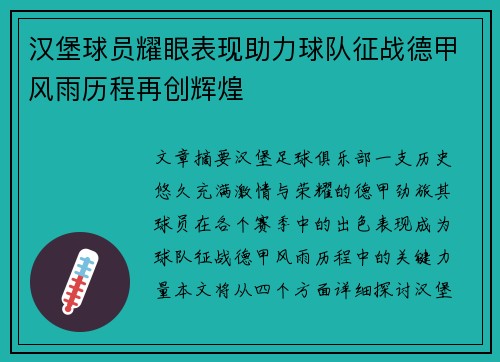 汉堡球员耀眼表现助力球队征战德甲风雨历程再创辉煌

文章摘要汉堡足球俱乐部一支历史悠久充满激情与荣耀的德甲劲旅其球员在各个赛季中的出色表现成为球队征战德甲风雨历程中的关键力量本文将从四个方面详细探讨汉堡